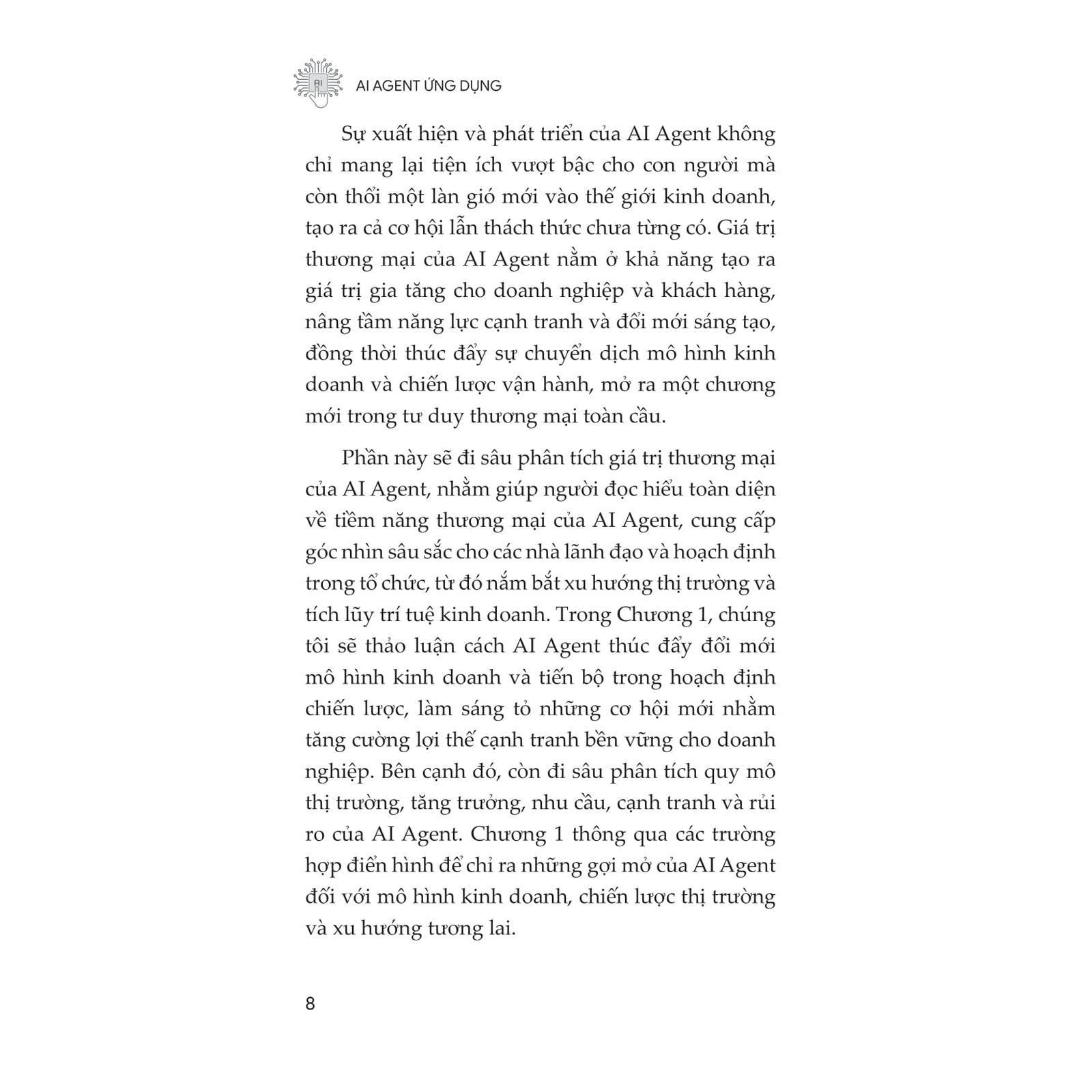 AI

AI AGENT ỨNG DỤNG

Sự xuất hiện và phát triển của AI Agent không chỉ mang lại tiện ích vượt bậc cho con người mà còn thổi một làn gió mới vào thế giới kinh doanh, tạo ra cả cơ hội lẫn thách thức chưa từng có. Giá trị thương mại của AI Agent nằm ở khả năng tạo ra giá trị gia tăng cho doanh nghiệp và khách hàng, nâng tầm năng lực cạnh tranh và đổi mới sáng tạo, đồng thời thúc đẩy sự chuyển dịch mô hình kinh doanh và chiến lược vận hành, mở ra một chương mới trong tư duy thương mại toàn cầu.

Phần này sẽ đi sâu phân tích giá trị thương mại của AI Agent, nhằm giúp người đọc hiểu toàn diện về tiềm năng thương mại của AI Agent, cung cấp góc nhìn sâu sắc cho các nhà lãnh đạo và hoạch định trong tổ chức, từ đó nắm bắt xu hướng thị trường và tích lũy trí tuệ kinh doanh. Trong Chương 1, chúng tôi sẽ thảo luận cách AI Agent thúc đẩy đổi mới mô hình kinh doanh và tiến bộ trong hoạch định chiến lược, làm sáng tỏ những cơ hội mới nhằm tăng cường lợi thế cạnh tranh bền vững cho doanh nghiệp. Bên cạnh đó, còn đi sâu phân tích quy mô thị trường, tăng trưởng, nhu cầu, cạnh tranh và rủi ro của AI Agent. Chương 1 thông qua các trường hợp điển hình để chỉ ra những gợi mở của AI Agent đối với mô hình kinh doanh, chiến lược thị trường và xu hướng tương lai.

8